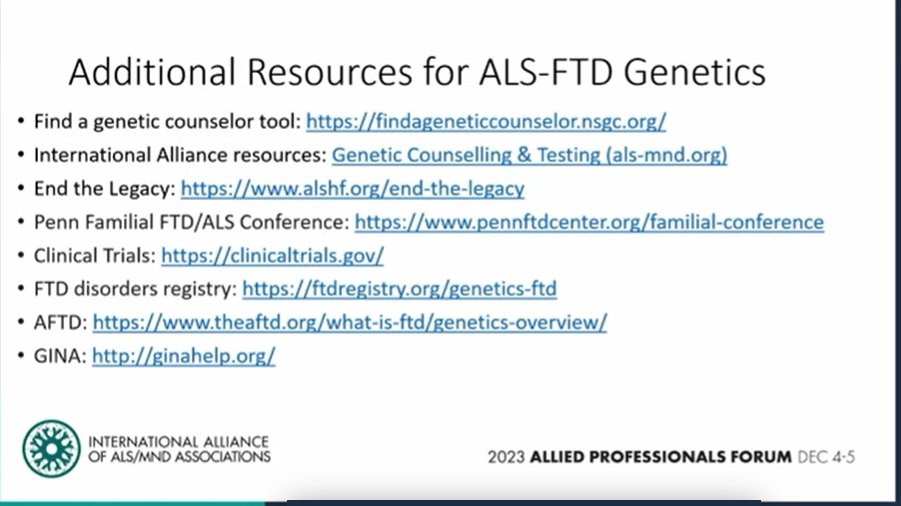 Additional Resources for ALS-FTD Genetics

• Find a genetic counselor tool: https://findageneticcounselor.nsgc.org/
• International Alliance resources: Genetic Counselling & Testing (als-mnd.org)
• End the Legacy: https://www.alshf.org/end-the-legacy
• Penn Familial FTD/ALS Conference: https://www.pennftdcenter.org/familial-conference
• Clinical Trials: https://clinicaltrials.gov/
• FTD disorders registry: https://ftdregistry.org/genetics-ftd
• AFTD: https://www.theaftd.org/what-is-ftd/genetics-overview/
• GINA: http://ginahelp.org/

INTERNATIONAL ALLIANCE
OF ALS/MND ASSOCIATIONS

2023 ALLIED PROFESSIONALS FORUM DEC 4-5